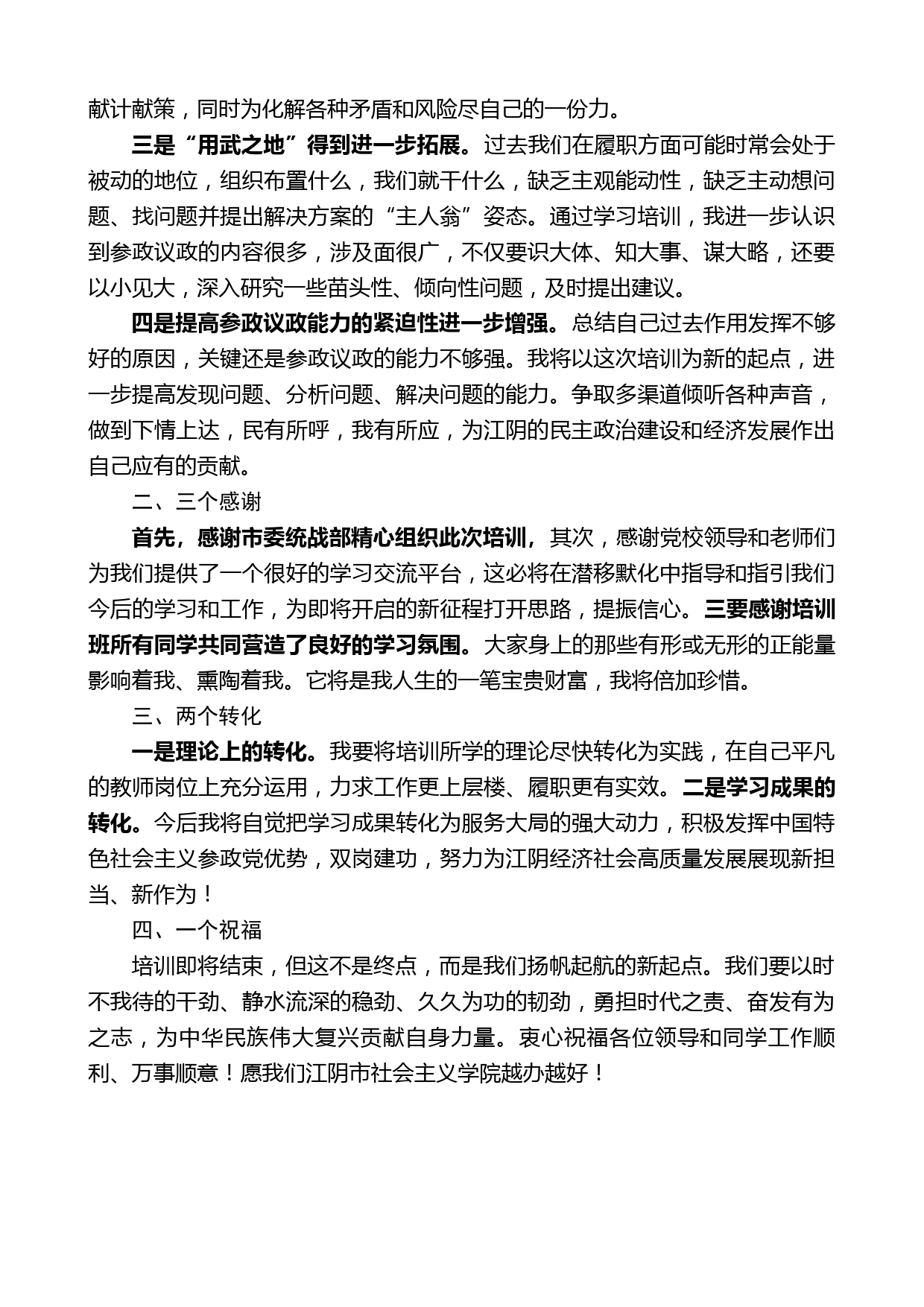 献计献策，同时为化解各种矛盾和风险尽自己的一份力。

三是“用武之地”得到进一步拓展。过去我们在履职方面可能时常会处于被动的地位，组织布置什么，我们就干什么，缺乏主观能动性，缺乏主动想问题、找问题并提出解决方案的“主人翁”姿态。通过学习培训，我进一步认识到参政议政的内容很多，涉及面很广，不仅要识大体、知大事、谋大略，还要以小见大，深入研究一些苗头性、倾向性问题，及时提出建议。

四是提高参政议政能力的紧迫性进一步增强。总结自己过去作用发挥不够好的原因，关键还是参政议政的能力不够强。我将以这次培训为新的起点，进一步提高发现问题、分析问题、解决问题的能力。争取多渠道倾听各种声音，做到下情上达，民有所呼，我有所应，为江阴的民主政治建设和经济发展作出自己应有的贡献。

二、三个感谢

首先，感谢市委统战部精心组织此次培训，其次，感谢党校领导和老师们为我们提供了一个很好的学习交流平台，这必将在潜移默化中指导和指引我们今后的学习和工作，为即将开启的新征程打开思路，提振信心。三要感谢培训班所有同学共同营造了良好的学习氛围。大家身上的那些有形或无形的正能量影响着我、熏陶着我。它将是我人生的一笔宝贵财富，我将倍加珍惜。

三、两个转化

一是理论上的转化。我要将培训所学的理论尽快转化为实践，在自己平凡的教师岗位上充分运用，力求工作更上层楼、履职更有实效。二是学习成果的转化。今后我将自觉把学习成果转化为服务大局的强大动力，积极发挥中国特色社会主义参政党优势，双岗建功，努力为江阴经济社会高质量发展展现新担当、新作为！

四、一个祝福

培训即将结束，但这不是终点，而是我们扬帆起航的新起点。我们要以时不我待的干劲、静水流深的稳劲、久久为功的韧劲，勇担时代之责、奋发有为之志，为中华民族伟大复兴贡献自身力量。衷心祝福各位领导和同学工作顺利、万事顺意！愿我们江阴市社会主义学院越办越好！